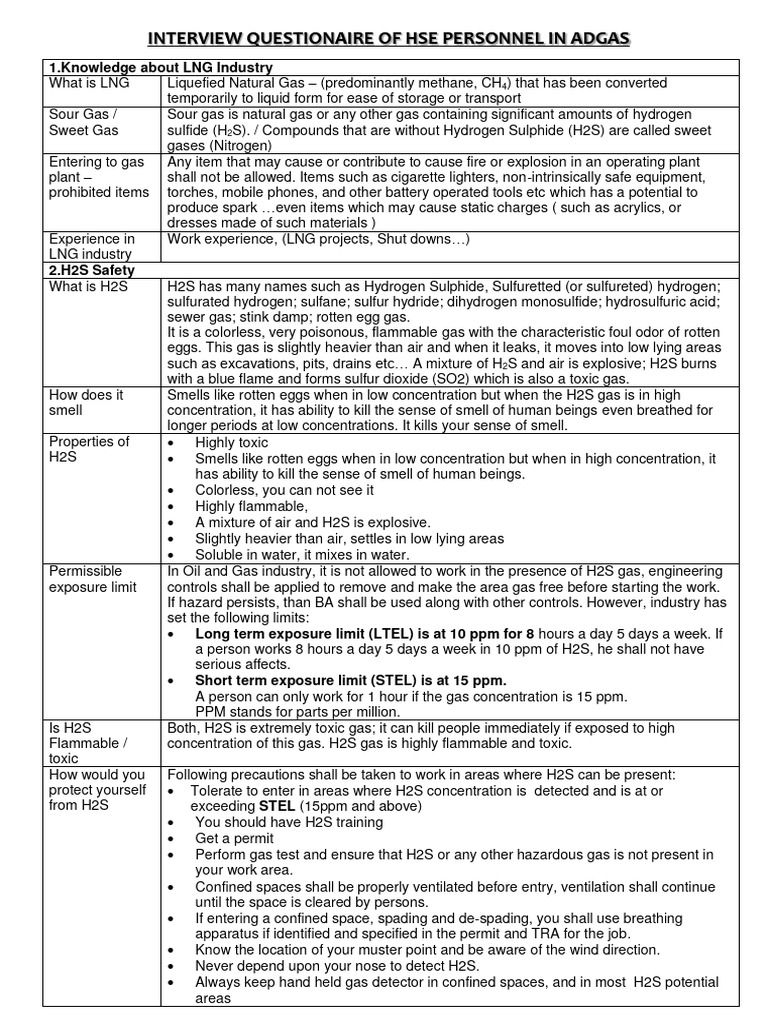 INTERVIEW QUESTIONAIRE OF HSE PERSONNEL IN ADGAS

| 1.Knowledge about LNG Industry | |
|---|---|
| What is LNG | Liquefied Natural Gas – (predominantly methane, $CH_4$) that has been converted temporarily to liquid form for ease of storage or transport |
| Sour Gas / Sweet Gas | Sour gas is natural gas or any other gas containing significant amounts of hydrogen sulfide ($H_2S$). / Compounds that are without Hydrogen Sulphide (H2S) are called sweet gases (Nitrogen) |
| Entering to gas plant – prohibited items | Any item that may cause or contribute to cause fire or explosion in an operating plant shall not be allowed. Items such as cigarette lighters, non-intrinsically safe equipment, torches, mobile phones, and other battery operated tools etc which has a potential to produce spark …even items which may cause static charges ( such as acrylics, or dresses made of such materials ) |
| Experience in LNG industry | Work experience, (LNG projects, Shut downs…) |
| 2.H2S Safety | |
| What is H2S | H2S has many names such as Hydrogen Sulphide, Sulfuretted (or sulfureted) hydrogen; sulfurated hydrogen; sulfane; sulfur hydride; dihydrogen monosulfide; hydrosulfuric acid; sewer gas; stink damp; rotten egg gas. It is a colorless, very poisonous, flammable gas with the characteristic foul odor of rotten eggs. This gas is slightly heavier than air and when it leaks, it moves into low lying areas such as excavations, pits, drains etc… A mixture of $H_2S$ and air is explosive; H2S burns with a blue flame and forms sulfur dioxide (SO2) which is also a toxic gas. |
| How does it smell | Smells like rotten eggs when in low concentration but when the H2S gas is in high concentration, it has ability to kill the sense of smell of human beings even breathed for longer periods at low concentrations. It kills your sense of smell. |
| Properties of H2S | • Highly toxic • Smells like rotten eggs when in low concentration but when in high concentration, it has ability to kill the sense of smell of human beings. • Colorless, you can not see it • Highly flammable, • A mixture of air and H2S is explosive. • Slightly heavier than air, settles in low lying areas • Soluble in water, it mixes in water. |
| Permissible exposure limit | In Oil and Gas industry, it is not allowed to work in the presence of H2S gas, engineering controls shall be applied to remove and make the area gas free before starting the work. If hazard persists, than BA shall be used along with other controls. However, industry has set the following limits: • Long term exposure limit (LTEL) is at 10 ppm for 8 hours a day 5 days a week. If a person works 8 hours a day 5 days a week in 10 ppm of H2S, he shall not have serious affects. • Short term exposure limit (STEL) is at 15 ppm. A person can only work for 1 hour if the gas concentration is 15 ppm. PPM stands for parts per million. |
| Is H2S Flammable / toxic | Both, H2S is extremely toxic gas; it can kill people immediately if exposed to high concentration of this gas. H2S gas is highly flammable and toxic. |
| How would you protect yourself from H2S | Following precautions shall be taken to work in areas where H2S can be present: • Tolerate to enter in areas where H2S concentration is detected and is at or exceeding STEL (15ppm and above) • You should have H2S training • Get a permit • Perform gas test and ensure that H2S or any other hazardous gas is not present in your work area. • Confined spaces shall be properly ventilated before entry, ventilation shall continue until the space is cleared by persons. • If entering a confined space, spading and de-spading, you shall use breathing apparatus if identified and specified in the permit and TRA for the job. • Know the location of your muster point and be aware of the wind direction. • Never depend upon your nose to detect H2S. • Always keep hand held gas detector in confined spaces, and in most H2S potential areas |